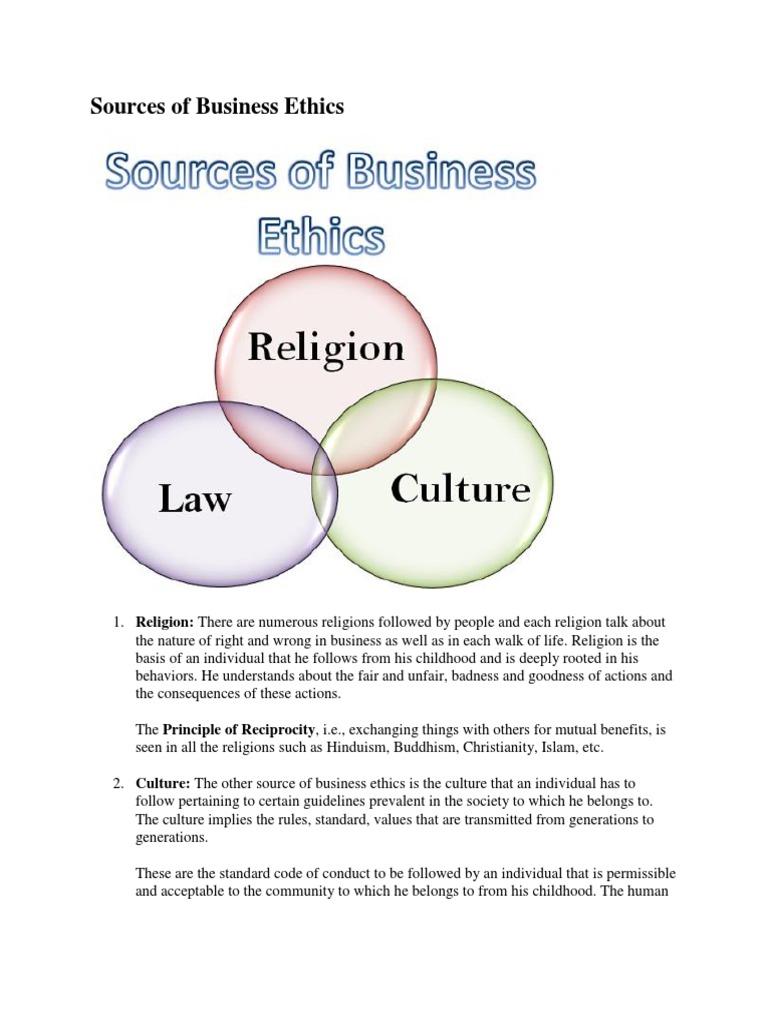 Sources of Business Ethics

Sources of Business Ethics

Religion

Law

Culture

1. Religion: There are numerous religions followed by people and each religion talk about the nature of right and wrong in business as well as in each walk of life. Religion is the basis of an individual that he follows from his childhood and is deeply rooted in his behaviors. He understands about the fair and unfair, badness and goodness of actions and the consequences of these actions.

The Principle of Reciprocity, i.e., exchanging things with others for mutual benefits, is seen in all the religions such as Hinduism, Buddhism, Christianity, Islam, etc.

2. Culture: The other source of business ethics is the culture that an individual has to follow pertaining to certain guidelines prevalent in the society to which he belongs to. The culture implies the rules, standard, values that are transmitted from generations to generations.

These are the standard code of conduct to be followed by an individual that is permissible and acceptable to the community to which he belongs to from his childhood. The human